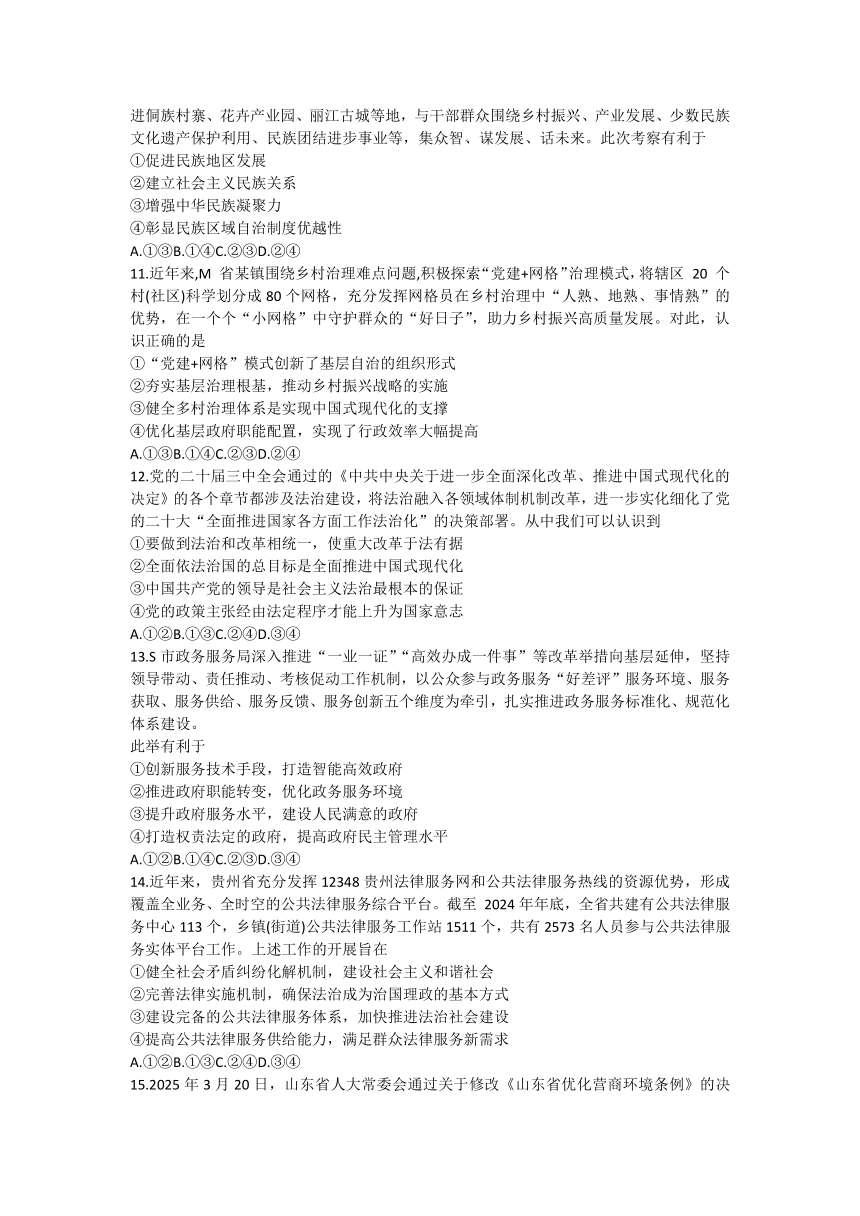 进侗族村寨、花卉产业园、丽江古城等地，与干部群众围绕乡村振兴、产业发展、少数民族文化遗产保护利用、民族团结进步事业等，集众智、谋发展、话未来。此次考察有利于
①促进民族地区发展
②建立社会主义民族关系
③增强中华民族凝聚力
④彰显民族区域自治制度优越性
A.①③B.①④C.②③D.②④
11.近年来,M 省某镇围绕乡村治理难点问题,积极探索“党建+网格”治理模式，将辖区 20 个村(社区)科学划分成 80 个网格，充分发挥网格员在乡村治理中“人熟、地熟、事情熟”的优势，在一个个“小网格”中守护群众的“好日子”，助力乡村振兴高质量发展。对此，认识正确的是
①“党建+网格”模式创新了基层自治的组织形式
②夯实基层治理根基，推动乡村振兴战略的实施
③健全多村治理体系是实现中国式现代化的支撑
④优化基层政府职能配置，实现了行政效率大幅提高
A.①③B.①④C.②③D.②④
12.党的二十届三中全会通过的《中共中央关于进一步全面深化改革、推进中国式现代化的决定》的各个章节都涉及法治建设，将法治融入各领域体制机制改革，进一步实化细化了党的二十大“全面推进国家各方面工作法治化”的决策部署。从中我们可以认识到
①要做到法治和改革相统一，使重大改革于法有据
②全面依法治国的总目标是全面推进中国式现代化
③中国共产党的领导是社会主义法治最根本的保证
④党的政策主张经由法定程序才能上升为国家意志
A.①②B.①③C.②④D.③④
13.S 市政务服务局深入推进“一业一证”“高效办成一件事”等改革举措向基层延伸，坚持领导带动、责任推动、考核促动工作机制，以公众参与政务服务“好差评”服务环境、服务获取、服务供给、服务反馈、服务创新五个维度为牵引，扎实推进政务服务标准化、规范化体系建设。
此举有利于
①创新服务技术手段，打造智能高效政府
②推进政府职能转变，优化政务服务环境
③提升政府服务水平，建设人民满意的政府
④打造权责法定的政府，提高政府民主管理水平
A.①②B.①④C.②③D.③④
14.近年来，贵州省充分发挥 12348 贵州法律服务网和公共法律服务热线的资源优势，形成覆盖全业务、全时空的公共法律服务综合平台。截至 2024 年年底，全省共建有公共法律服务中心 113 个，乡镇(街道)公共法律服务工作站 1511 个，共有 2573 名人员参与公共法律服务实体平台工作。上述工作的开展旨在
①健全社会矛盾纠纷化解机制，建设社会主义和谐社会
②完善法律实施机制，确保法治成为治国理政的基本方式
③建设完备的公共法律服务体系，加快推进法治社会建设
④提高公共法律服务供给能力，满足群众法律服务新需求
A.①②B.①③C.②④D.③④
15.2025 年 3 月 20 日，山东省人大常委会通过关于修改《山东省优化营商环境条例》的决